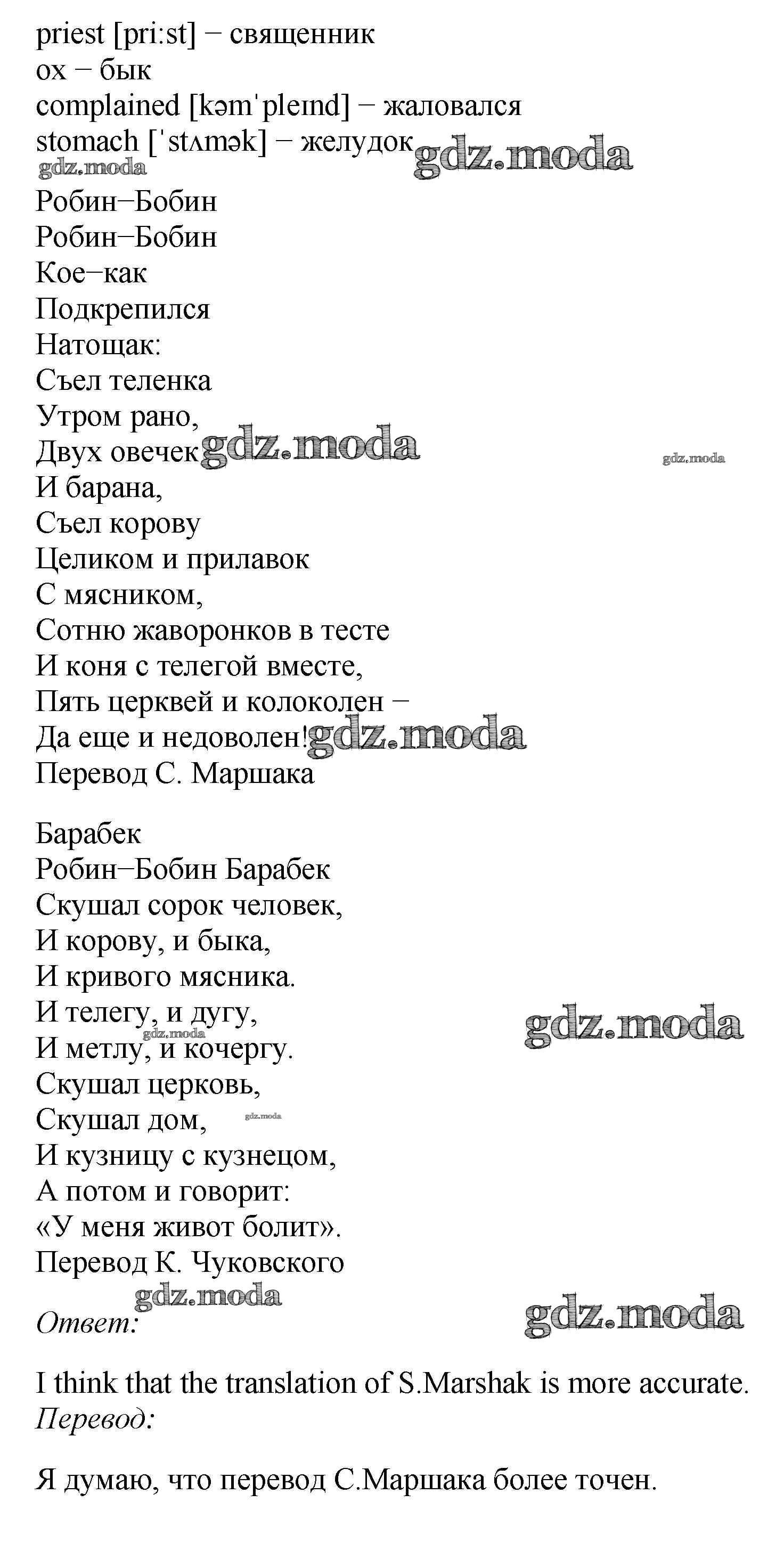 priest [pri:st] − священник
ox − бык
complained [kəmˈpleɪnd] − жаловался
stomach [ˈstʌmək] − желудок gdz.moda
gdz.moda

Робин−Бобин
Робин−Бобин
Кое−как
Подкрепился
Натощак:
Съел теленка
Утром рано,
Двух овечек gdz.moda gdz.moda
И барана,
Съел корову
Целиком и прилавок
С мясником,
Сотню жаворонков в тесте
И коня с телегой вместе,
Пять церквей и колоколен −
Да еще и недоволен! gdz.moda
Перевод С. Маршака

Барабек
Робин−Бобин Барабек
Скушал сорок человек,
И корову, и быка,
И кривого мясника.
И телегу, и дугу, gdz.moda gdz.moda
И метлу, и кочергу.
Скушал церковь,
Скушал дом, gdz.moda
И кузницу с кузнецом,
А потом и говорит:
«У меня живот болит».
Перевод К. Чуковского
gdz.moda
Ответ: gdz.moda

I think that the translation of S.Marshak is more accurate.
Перевод:

Я думаю, что перевод С.Маршака более точен.